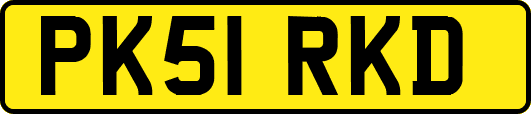 PK51 RKD